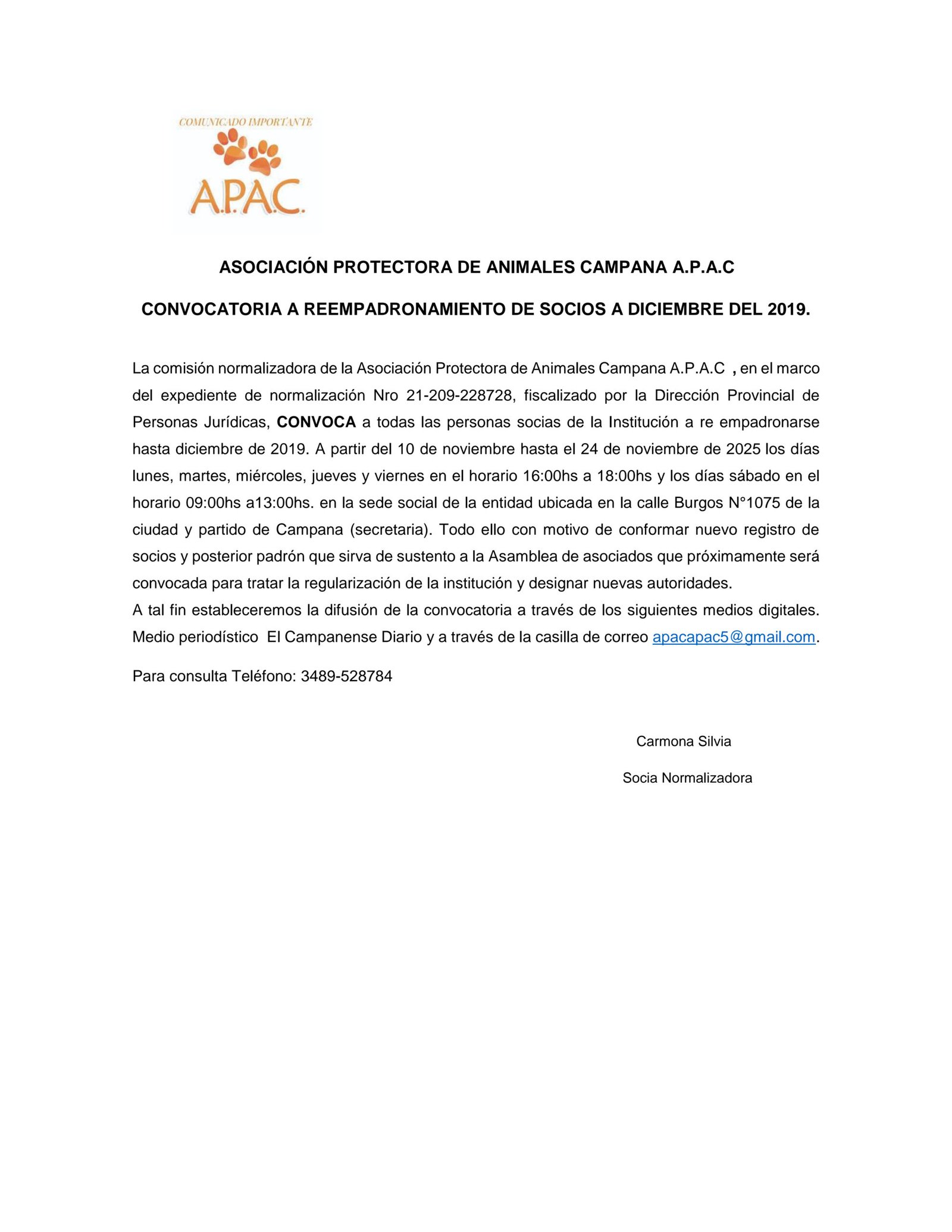 COMUNICADO IMPORTANTE

A.P.A.C.

ASOCIACIÓN PROTECTORA DE ANIMALES CAMPANA A.P.A.C

CONVOCATORIA A REEMPADRONAMIENTO DE SOCIOS A DICIEMBRE DEL 2019.

La comisión normalizadora de la Asociación Protectora de Animales Campana A.P.A.C , en el marco del expediente de normalización Nro 21-209-228728, fiscalizado por la Dirección Provincial de Personas Jurídicas, CONVOCA a todas las personas socias de la Institución a re empadronarse hasta diciembre de 2019. A partir del 10 de noviembre hasta el 24 de noviembre de 2025 los días lunes, martes, miércoles, jueves y viernes en el horario 16:00hs a 18:00hs y los días sábado en el horario 09:00hs a13:00hs. en la sede social de la entidad ubicada en la calle Burgos N°1075 de la ciudad y partido de Campana (secretaria). Todo ello con motivo de conformar nuevo registro de socios y posterior padrón que sirva de sustento a la Asamblea de asociados que próximamente será convocada para tratar la regularización de la institución y designar nuevas autoridades.
A tal fin estableceremos la difusión de la convocatoria a través de los siguientes medios digitales. Medio periodístico El Campanense Diario y a través de la casilla de correo apacapac5@gmail.com.

Para consulta Teléfono: 3489-528784

Carmona Silvia

Socia Normalizadora